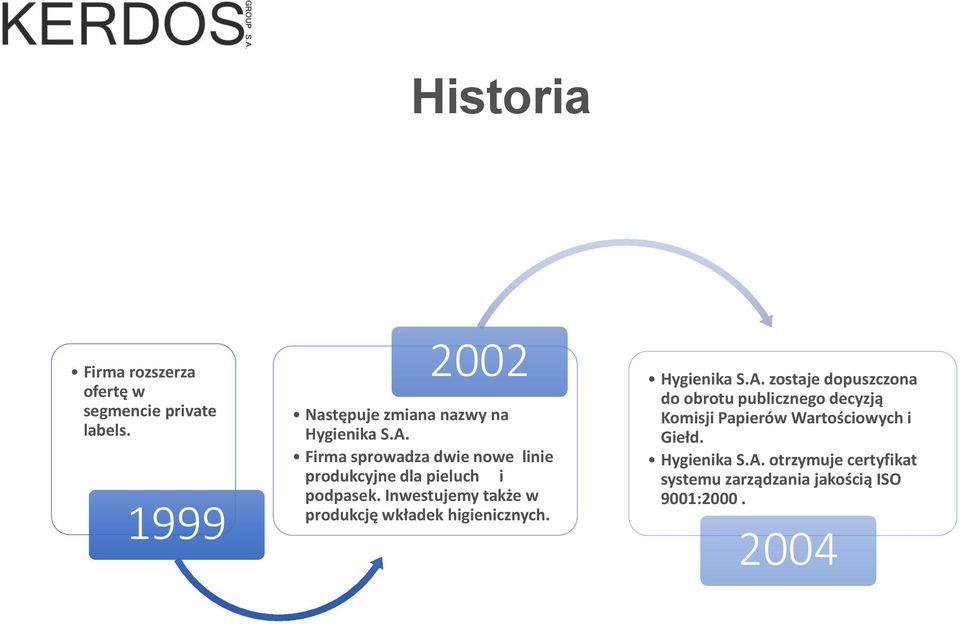 KERDOS GROUP S.A.

Historia

• Firma rozszerza ofertę w segmencie private labels.

1999

2002

• Następuje zmiana nazwy na Hygienika S.A.
• Firma sprowadza dwie nowe linie produkcyjne dla pieluch i podpasek. Inwestujemy także w produkcję wkładek higienicznych.

• Hygienika S.A. zostaje dopuszczona do obrotu publicznego decyzją Komisji Papierów Wartościowych i Giełd.
• Hygienika S.A. otrzymuje certyfikat systemu zarządzania jakością ISO 9001:2000 .

2004